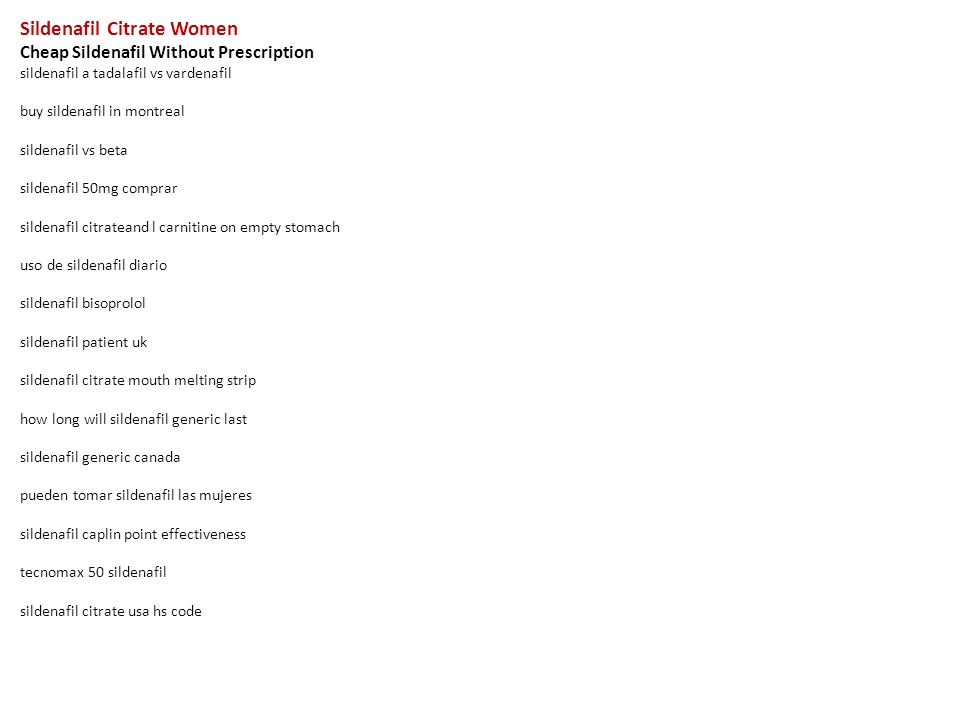 Sildenafil Citrate Women
Cheap Sildenafil Without Prescription
sildenafil a tadalafil vs vardenafil

buy sildenafil in montreal

sildenafil vs beta

sildenafil 50mg comprar

sildenafil citrateand l carnitine on empty stomach

uso de sildenafil diario

sildenafil bisoprolol

sildenafil patient uk

sildenafil citrate mouth melting strip

how long will sildenafil generic last

sildenafil generic canada

pueden tomar sildenafil las mujeres

sildenafil caplin point effectiveness

tecnomax 50 sildenafil

sildenafil citrate usa hs code